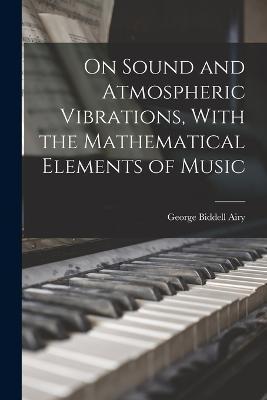 On Sound and Atmospheric Vibrations, With the Mathematical Elements of Music

George Biddell Airy